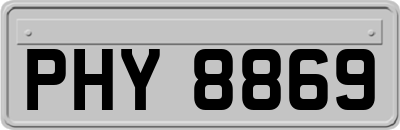 PHY 8869